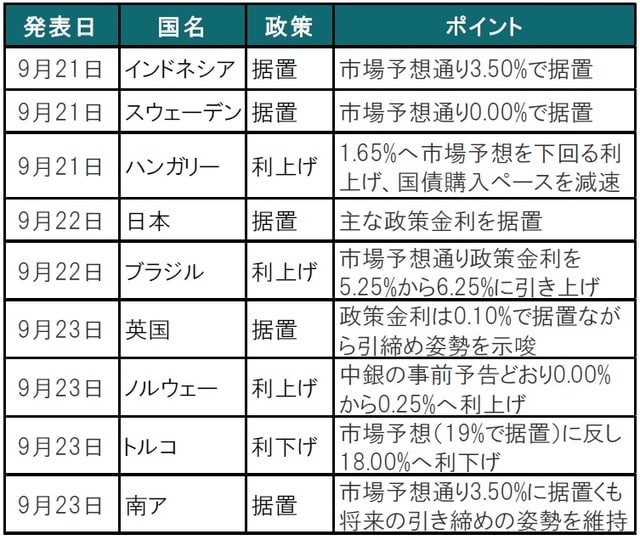 | 発表日 | 国名 | 政策 | ポイント |
|---|---|---|---|
| 9月21日 | インドネシア | 据置 | 市場予想通り3.50%で据置 |
| 9月21日 | スウェーデン | 据置 | 市場予想通り0.00%で据置 |
| 9月21日 | ハンガリー | 利上げ | 1.65%へ市場予想を下回る利上げ、国債購入ペースを減速 |
| 9月22日 | 日本 | 据置 | 主な政策金利を据置 |
| 9月22日 | ブラジル | 利上げ | 市場予想通り政策金利を5.25%から6.25%に引き上げ |
| 9月23日 | 英国 | 据置 | 政策金利は0.10%で据置ながら引締め姿勢を示唆 |
| 9月23日 | ノルウェー | 利上げ | 中銀の事前予告どおり0.00%から0.25%へ利上げ |
| 9月23日 | トルコ | 利下げ | 市場予想(19%で据置)に反し18.00%へ利下げ |
| 9月23日 | 南ア | 据置 | 市場予想通り3.50%に据置くも将来の引き締めの姿勢を維持 |